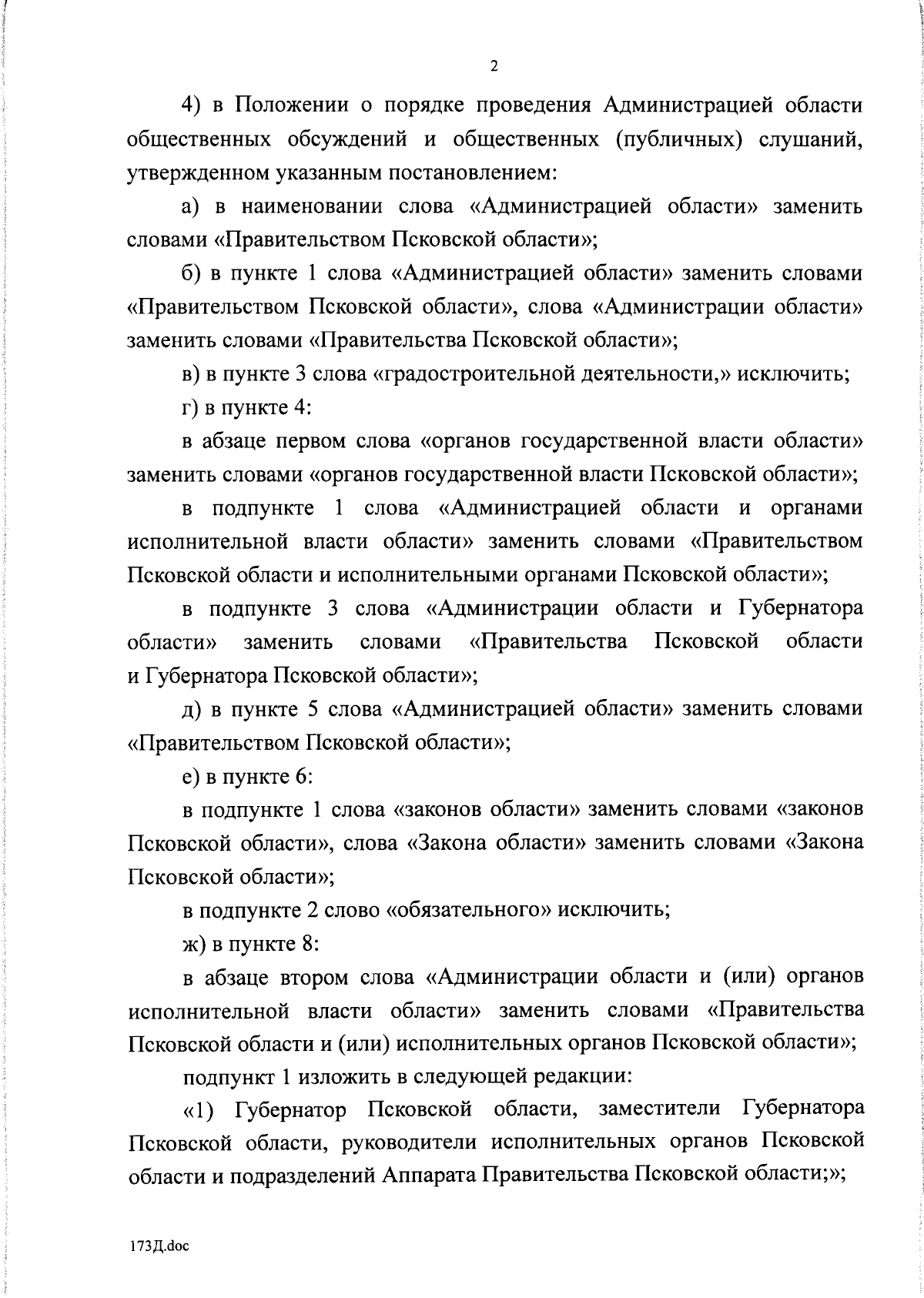 2

4) в Положении о порядке проведения Администрацией области общественных обсуждений и общественных (публичных) слушаний, утвержденном указанным постановлением:

а) в наименовании слова «Администрацией области» заменить словами «Правительством Псковской области»;

б) в пункте 1 слова «Администрацией области» заменить словами «Правительством Псковской области», слова «Администрации области» заменить словами «Правительства Псковской области»;

в) в пункте 3 слова «градостроительной деятельности,» исключить;

г) в пункте 4:

в абзаце первом слова «органов государственной власти области» заменить словами «органов государственной власти Псковской области»;

в подпункте 1 слова «Администрацией области и органами исполнительной власти области» заменить словами «Правительством Псковской области и исполнительными органами Псковской области»;

в подпункте 3 слова «Администрации области и Губернатора области» заменить словами «Правительства Псковской области и Губернатора Псковской области»;

д) в пункте 5 слова «Администрацией области» заменить словами «Правительством Псковской области»;

е) в пункте 6:

в подпункте 1 слова «законов области» заменить словами «законов Псковской области», слова «Закона области» заменить словами «Закона Псковской области»;

в подпункте 2 слово «обязательного» исключить;

ж) в пункте 8:

в абзаце втором слова «Администрации области и (или) органов исполнительной власти области» заменить словами «Правительства Псковской области и (или) исполнительных органов Псковской области»;

подпункт 1 изложить в следующей редакции:

«1) Губернатор Псковской области, заместители Губернатора Псковской области, руководители исполнительных органов Псковской области и подразделений Аппарата Правительства Псковской области;»;

173Д.doc